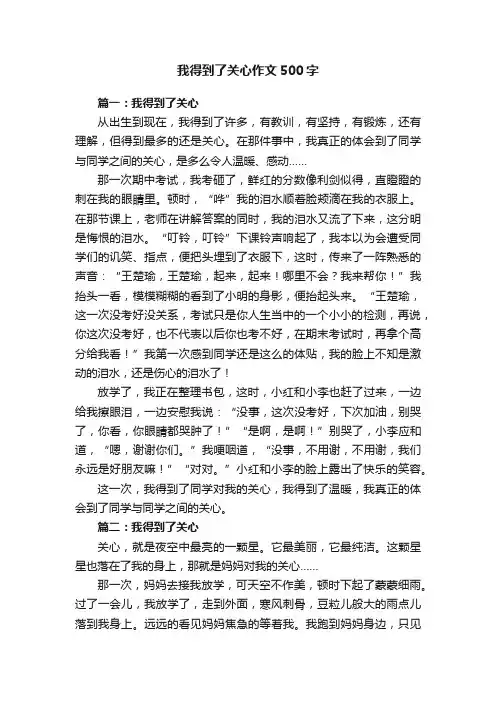 我得到了关心作文500字

篇一：我得到了关心

从出生到现在，我得到了许多，有教训，有坚持，有锻炼，还有理解，但得到最多的还是关心。在那件事中，我真正的体会到了同学与同学之间的关心，是多么令人温暖、感动……

那一次期中考试，我考砸了，鲜红的分数像利剑似得，直瞪瞪的刺在我的眼睛里。顿时，“哗”我的泪水顺着脸颊滴在我的衣服上。在那节课上，老师在讲解答案的同时，我的泪水又流了下来，这分明是悔恨的泪水。“叮铃，叮铃”下课铃声响起了，我本以为会遭受同学们的讥笑、指点，便把头埋到了衣服下，这时，传来了一阵熟悉的声音：“王楚瑜，王楚瑜，起来，起来！哪里不会？我来帮你！”我抬头一看，模模糊糊的看到了小明的身影，便抬起头来。“王楚瑜，这一次没考好没关系，考试只是你人生当中的一个小小的检测，再说，你这次没考好，也不代表以后你也考不好，在期末考试时，再拿个高分给我看！”我第一次感到同学还是这么的体贴，我的脸上不知是激动的泪水，还是伤心的泪水了！

放学了，我正在整理书包，这时，小红和小李也赶了过来，一边给我擦眼泪，一边安慰我说：“没事，这次没考好，下次加油，别哭了，你看，你眼睛都哭肿了！”“是啊，是啊！”别哭了，小李应和道，“嗯，谢谢你们。”我哽咽道，“没事，不用谢，不用谢，我们永远是好朋友嘛！”“对对。”小红和小李的脸上露出了快乐的笑容。

这一次，我得到了同学对我的关心，我得到了温暖，我真正的体会到了同学与同学之间的关心。

篇二：我得到了关心

关心，就是夜空中最亮的一颗星。它最美丽，它最纯洁。这颗星星也落在了我的身上，那就是妈妈对我的关心……

那一次，妈妈去接我放学，可天空不作美，顿时下起了蒙蒙细雨。过了一会儿，我放学了，走到外面，寒风刺骨，豆粒儿般大的雨点儿落到我身上。远远的看见妈妈焦急的等着我。我跑到妈妈身边，只见